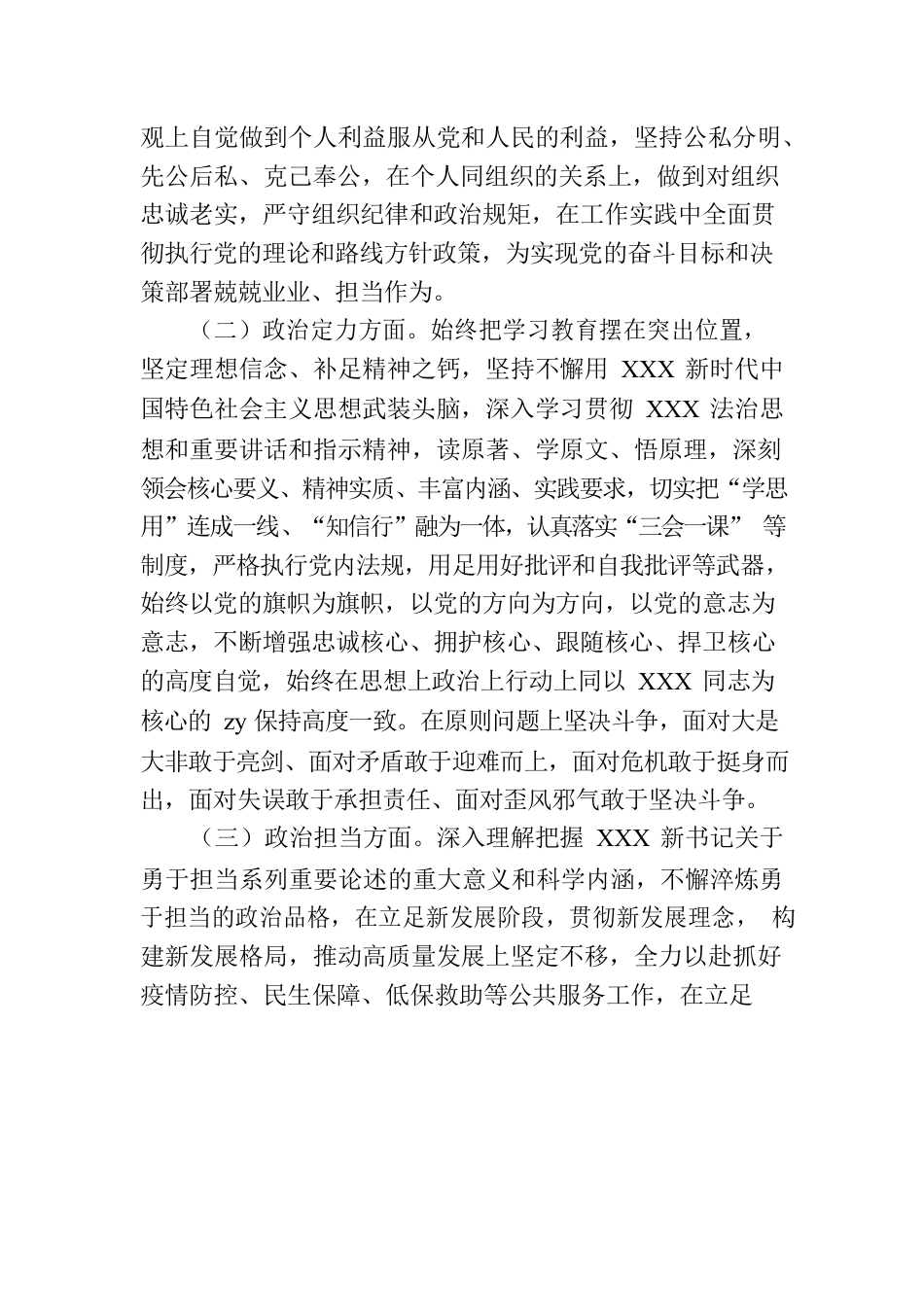 观上自觉做到个人利益服从党和人民的利益，坚持公私分明、先公后私、克己奉公，在个人同组织的关系上，做到对组织忠诚老实，严守组织纪律和政治规矩，在工作实践中全面贯彻执行党的理论和路线方针政策，为实现党的奋斗目标和决策部署兢兢业业、担当作为。

（二）政治定力方面。始终把学习教育摆在突出位置，坚定理想信念、补足精神之钙，坚持不懈用 XXX 新时代中国特色社会主义思想武装头脑，深入学习贯彻 XXX 法治思想和重要讲话和指示精神，读原著、学原文、悟原理，深刻领会核心要义、精神实质、丰富内涵、实践要求，切实把“学思用”连成一线、“知信行”融为一体，认真落实“三会一课” 等制度，严格执行党内法规，用足用好批评和自我批评等武器，始终以党的旗帜为旗帜，以党的方向为方向，以党的意志为意志，不断增强忠诚核心、拥护核心、跟随核心、捍卫核心的高度自觉，始终在思想上政治上行动上同以 XXX 同志为核心的 zy 保持高度一致。在原则问题上坚决斗争，面对大是大非敢于亮剑、面对矛盾敢于迎难而上，面对危机敢于挺身而出，面对失误敢于承担责任、面对歪风邪气敢于坚决斗争。

（三）政治担当方面。深入理解把握 XXX 新书记关于勇于担当系列重要论述的重大意义和科学内涵，不懈淬炼勇于担当的政治品格，在立足新发展阶段，贯彻新发展理念， 构建新发展格局，推动高质量发展上坚定不移，全力以赴抓好疫情防控、民生保障、低保救助等公共服务工作，在立足